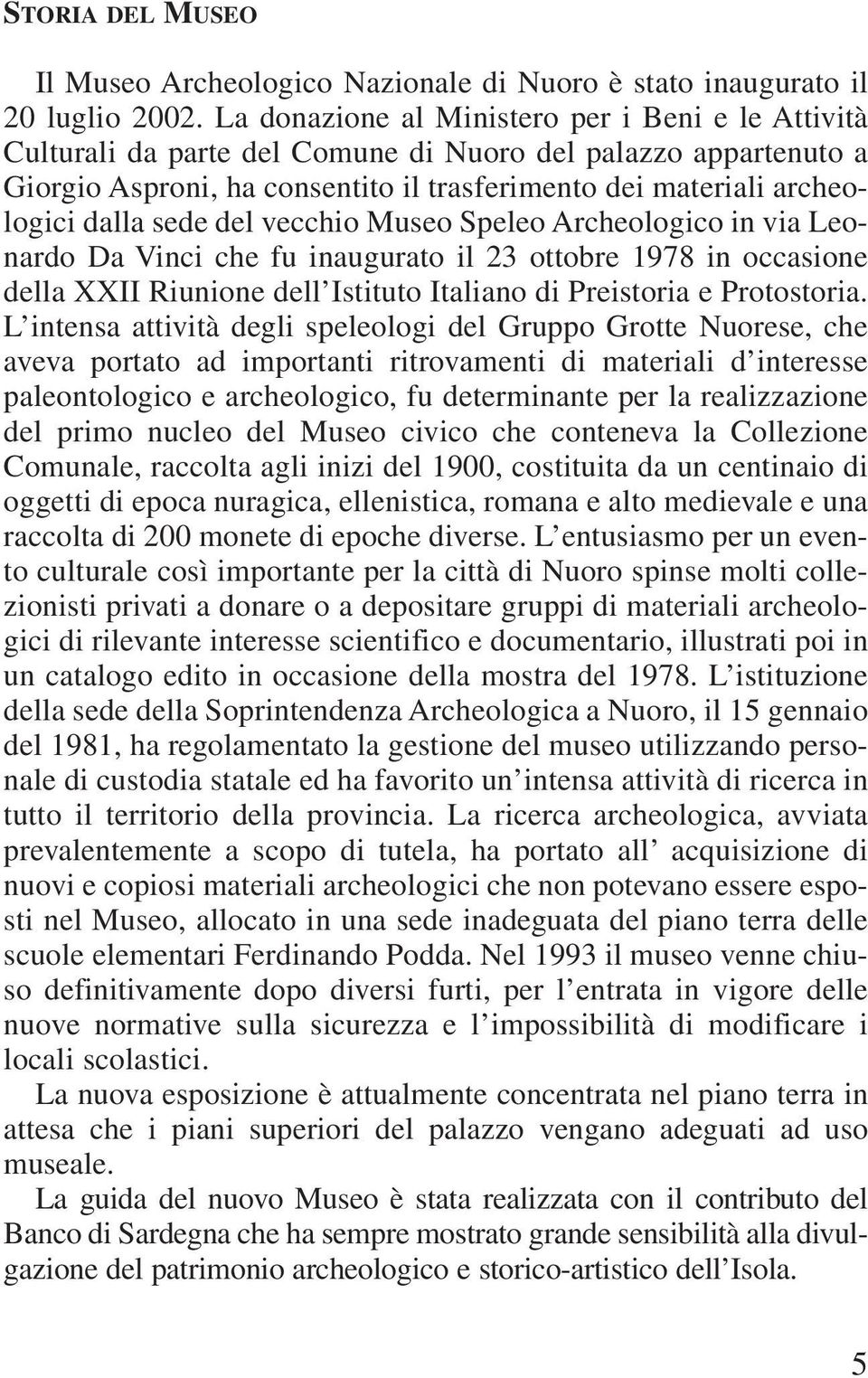 STORIA DEL MUSEO

Il Museo Archeologico Nazionale di Nuoro è stato inaugurato il 20 luglio 2002. La donazione al Ministero per i Beni e le Attività Culturali da parte del Comune di Nuoro del palazzo appartenuto a Giorgio Asproni, ha consentito il trasferimento dei materiali archeologici dalla sede del vecchio Museo Speleo Archeologico in via Leonardo Da Vinci che fu inaugurato il 23 ottobre 1978 in occasione della XXII Riunione dell'Istituto Italiano di Preistoria e Protostoria. L'intensa attività degli speleologi del Gruppo Grotte Nuorese, che aveva portato ad importanti ritrovamenti di materiali d'interesse paleontologico e archeologico, fu determinante per la realizzazione del primo nucleo del Museo civico che conteneva la Collezione Comunale, raccolta agli inizi del 1900, costituita da un centinaio di oggetti di epoca nuragica, ellenistica, romana e alto medievale e una raccolta di 200 monete di epoche diverse. L'entusiasmo per un evento culturale così importante per la città di Nuoro spinse molti collezionisti privati a donare o a depositare gruppi di materiali archeologici di rilevante interesse scientifico e documentario, illustrati poi in un catalogo edito in occasione della mostra del 1978. L'istituzione della sede della Soprintendenza Archeologica a Nuoro, il 15 gennaio del 1981, ha regolamentato la gestione del museo utilizzando personale di custodia statale ed ha favorito un'intensa attività di ricerca in tutto il territorio della provincia. La ricerca archeologica, avviata prevalentemente a scopo di tutela, ha portato all' acquisizione di nuovi e copiosi materiali archeologici che non potevano essere esposti nel Museo, allocato in una sede inadeguata del piano terra delle scuole elementari Ferdinando Podda. Nel 1993 il museo venne chiuso definitivamente dopo diversi furti, per l'entrata in vigore delle nuove normative sulla sicurezza e l'impossibilità di modificare i locali scolastici.

La nuova esposizione è attualmente concentrata nel piano terra in attesa che i piani superiori del palazzo vengano adeguati ad uso museale.

La guida del nuovo Museo è stata realizzata con il contributo del Banco di Sardegna che ha sempre mostrato grande sensibilità alla divulgazione del patrimonio archeologico e storico-artistico dell'Isola.

5